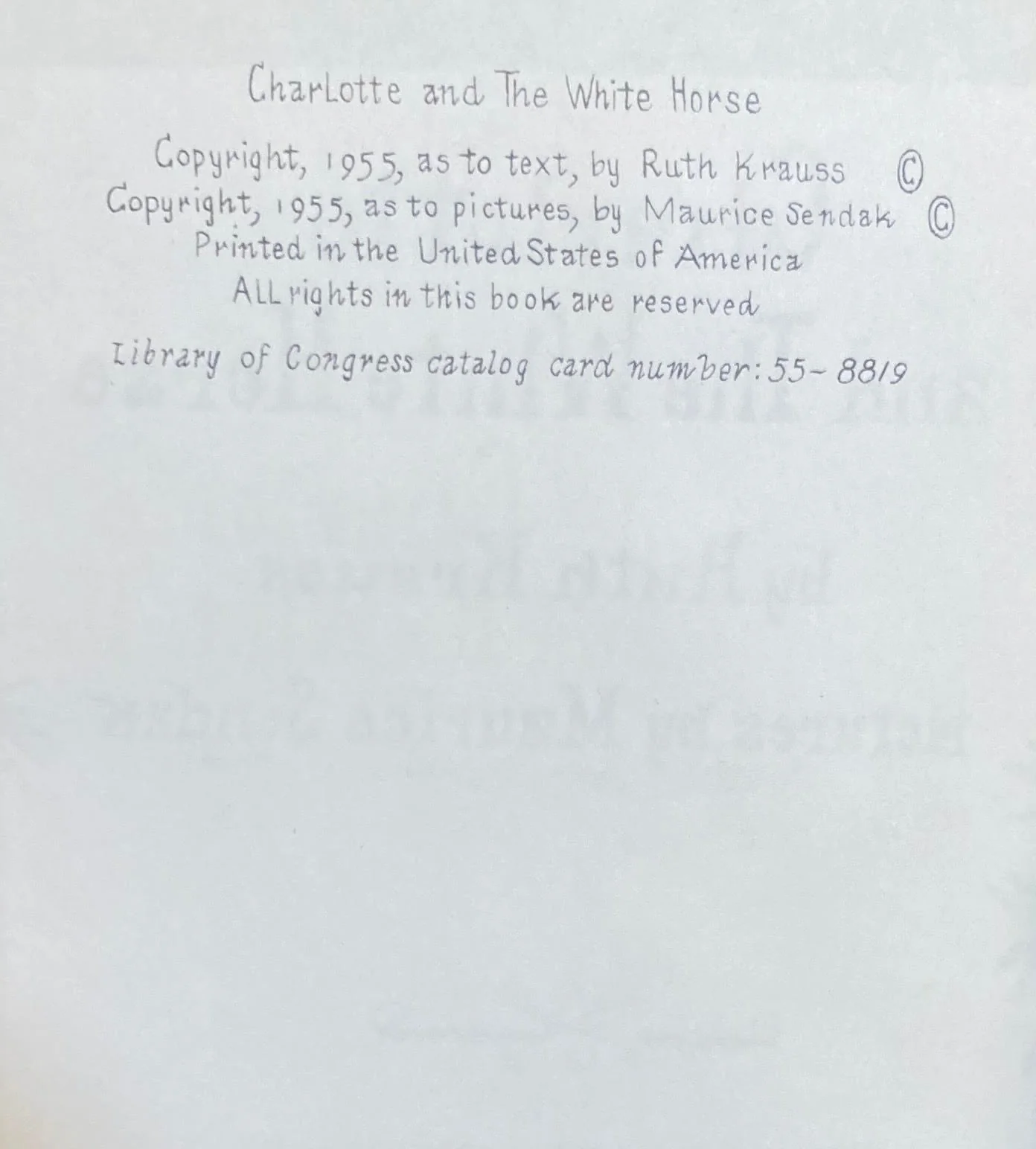 Charlotte and The White Horse

Copyright, 1955, as to text, by Ruth Krauss ©
Copyright, 1955, as to pictures, by Maurice Sendak ©
Printed in the United States of America
All rights in this book are reserved

Library of Congress catalog card number: 55-8819